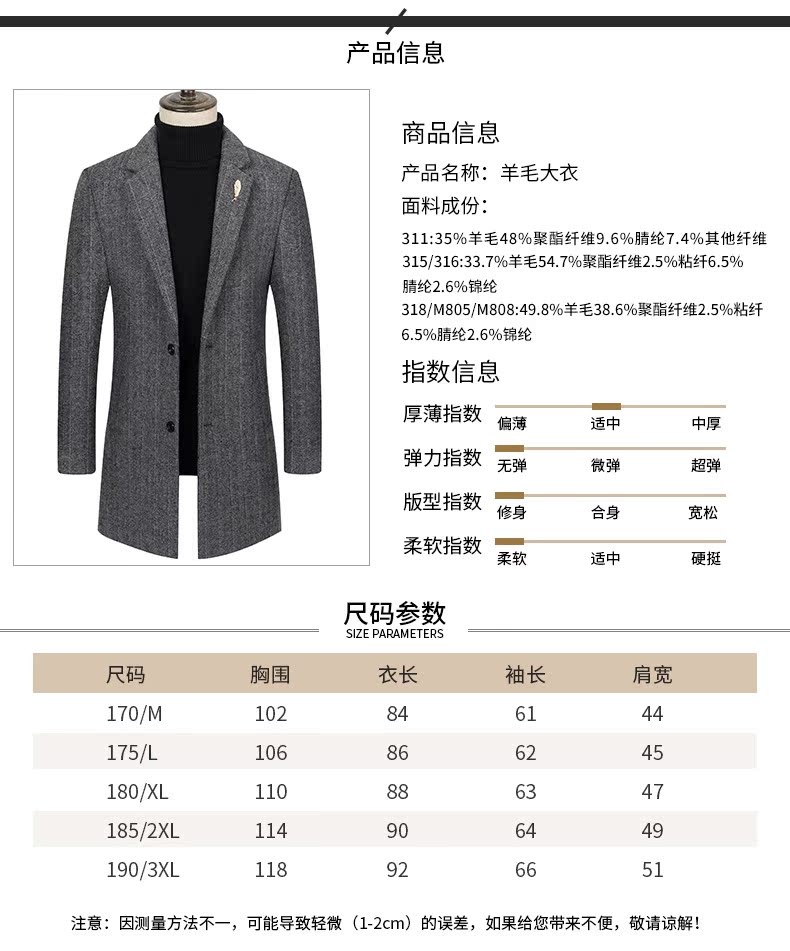 产品信息

商品信息

产品名称：羊毛大衣

面料成份：

311:35%羊毛48%聚酯纤维9.6%腈纶7.4%其他纤维
315/316:33.7%羊毛54.7%聚酯纤维2.5%粘纤6.5%腈纶2.6%锦纶
318/M805/M808:49.8%羊毛38.6%聚酯纤维2.5%粘纤6.5%腈纶2.6%锦纶

指数信息

厚薄指数 偏薄 适中 中厚

弹力指数 无弹 微弹 超弹

版型指数 修身 合身 宽松

柔软指数 柔软 适中 硬挺

尺码参数
SIZE PARAMETERS

| 尺码 | 胸围 | 衣长 | 袖长 | 肩宽 |
|---|---|---|---|---|
| 170/M | 102 | 84 | 61 | 44 |
| 175/L | 106 | 86 | 62 | 45 |
| 180/XL | 110 | 88 | 63 | 47 |
| 185/2XL | 114 | 90 | 64 | 49 |
| 190/3XL | 118 | 92 | 66 | 51 |

注意：因测量方法不一，可能导致轻微（1-2cm）的误差，如果给您带来不便，敬请谅解！